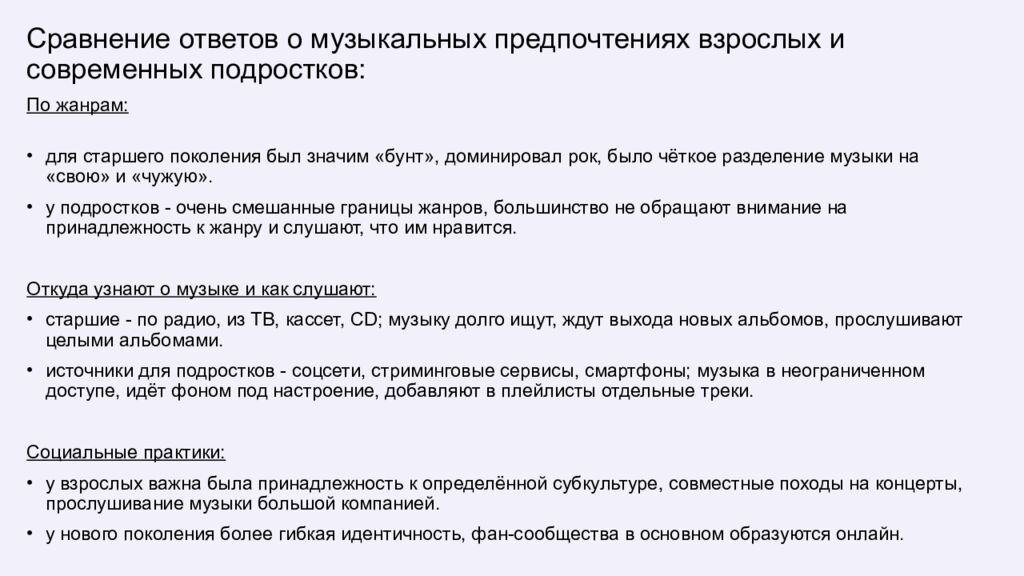 Сравнение ответов о музыкальных предпочтениях взрослых и современных подростков:

По жанрам:

• для старшего поколения был значим «бунт», доминировал рок, было чёткое разделение музыки на «свою» и «чужую».

• у подростков - очень смешанные границы жанров, большинство не обращают внимание на принадлежность к жанру и слушают, что им нравится.

Откуда узнают о музыке и как слушают:

• старшие - по радио, из ТВ, кассет, CD; музыку долго ищут, ждут выхода новых альбомов, прослушивают целыми альбомами.

• источники для подростков - соцсети, стриминговые сервисы, смартфоны; музыка в неограниченном доступе, идёт фоном под настроение, добавляют в плейлисты отдельные треки.

Социальные практики:

• у взрослых важна была принадлежность к определённой субкультуре, совместные походы на концерты, прослушивание музыки большой компанией.

• у нового поколения более гибкая идентичность, фан-сообщества в основном образуются онлайн.